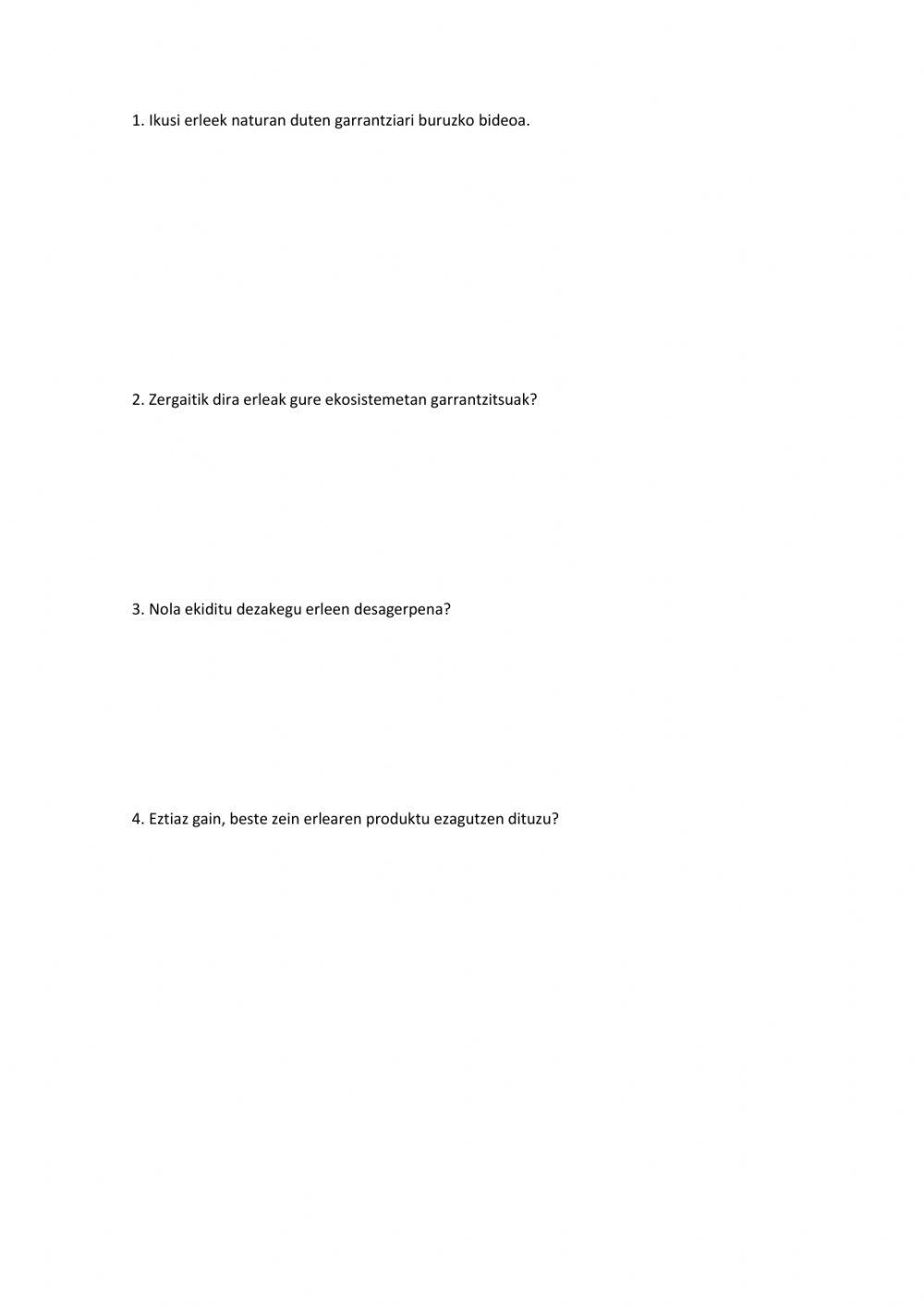 1. Ikusi erleek naturan duten garrantziari buruzko bideoa.

2. Zergaitik dira erleak gure ekosistemetan garrantzitsuak?

3. Nola ekiditu dezakegu erleen desagerpena?

4. Eztiaz gain, beste zein erlearen produktu ezagutzen dituzu?